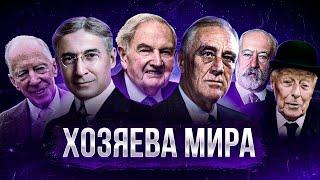 ХОЗЯЕВА МИРА